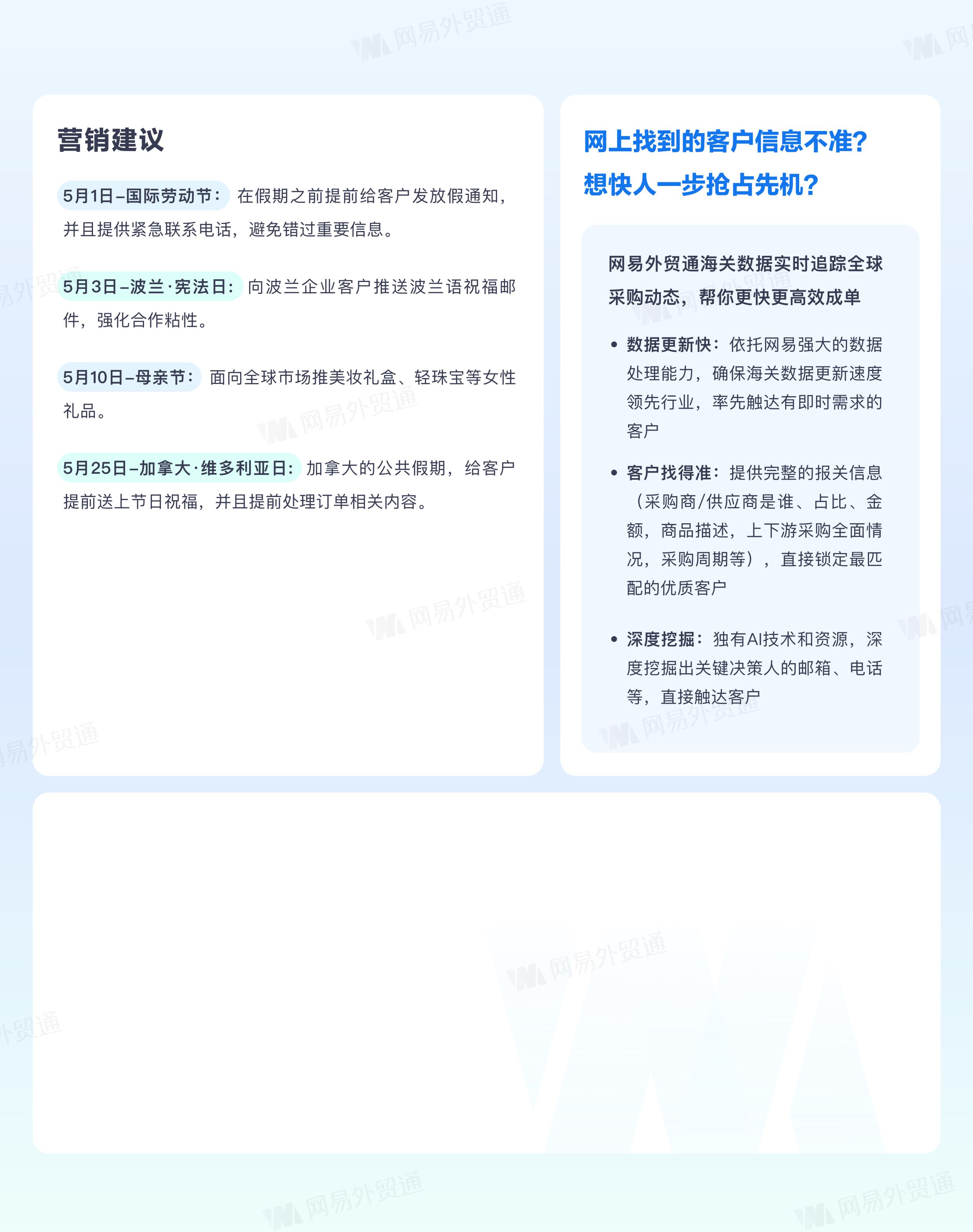 营销建议

5月1日–国际劳动节：在假期之前提前给客户发放假通知，并且提供紧急联系电话，避免错过重要信息。

5月3日–波兰·宪法日：向波兰企业客户推送波兰语祝福邮件，强化合作粘性。

5月10日–母亲节：面向全球市场推美妆礼盒、轻珠宝等女性礼品。

5月25日–加拿大·维多利亚日：加拿大的公共假期，给客户提前送上节日祝福，并且提前处理订单相关内容。

网上找到的客户信息不准?
想快人一步抢占先机?

网易外贸通海关数据实时追踪全球采购动态，帮你更快更高效成单

• 数据更新快：依托网易强大的数据处理能力，确保海关数据更新速度领先行业，率先触达有即时需求的客户

• 客户找得准：提供完整的报关信息（采购商/供应商是谁、占比、金额，商品描述，上下游采购全面情况，采购周期等），直接锁定最匹配的优质客户

• 深度挖掘：独有AI技术和资源，深度挖掘出关键决策人的邮箱、电话等，直接触达客户

网易外贸通